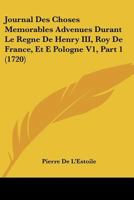 Journal Des Choses Memorables Advenues Durant Le Regne De Henry III, Roy De France, Et E Pologne V1, Part 1 (1720)

Pierre De L'Estoile